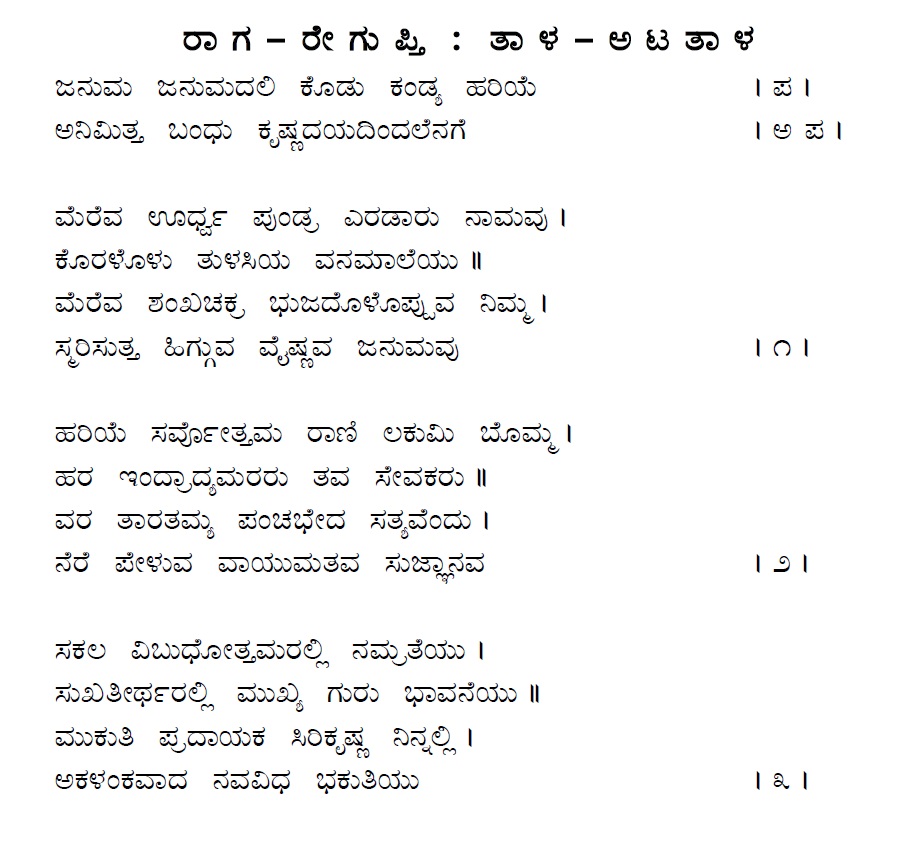 ರಾಗ – ರೇಗುಪ್ತಿ : ತಾಳ – ಅಟತಾಳ

ಜನುಮ ಜನುಮದಲಿ ಕೊಡು ಕಂಡ್ಯ ಹರಿಯೆ । ಪ ।
ಅನಿಮಿತ್ತ ಬಂಧು ಕೃಷ್ಣದಯದಿಂದಲೆನಗೆ । ಅ ಪ ।

ಮೆರೆವ ಊರ್ಧ್ವ ಪುಂಡ್ರ ಎರಡಾರು ನಾಮವು ।
ಕೊರಳೊಳು ತುಳಸಿಯ ವನಮಾಲೆಯು ॥
ಮೆರೆವ ಶಂಖಚಕ್ರ ಭುಜದೊಳೊಪ್ಪುವ ನಿಮ್ಮ ।
ಸ್ಮರಿಸುತ್ತ ಹಿಗ್ಗುವ ವೈಷ್ಣವ ಜನುಮವು । ೧ ।

ಹರಿಯೆ ಸರ್ವೋತ್ತಮ ರಾಣಿ ಲಕುಮಿ ಬೊಮ್ಮ ।
ಹರ ಇಂದ್ರಾದ್ಯಮರರು ತವ ಸೇವಕರು ॥
ವರ ತಾರತಮ್ಯ ಪಂಚಭೇದ ಸತ್ಯವೆಂದು ।
ನೆರೆ ಪೇಳುವ ವಾಯುಮತವ ಸುಜ್ಞಾನವ । ೨ ।

ಸಕಲ ವಿಬುಧೋತ್ತಮರಲ್ಲಿ ನಮ್ರತೆಯು ।
ಸುಖತೀರ್ಥರಲ್ಲಿ ಮುಖ್ಯ ಗುರು ಭಾವನೆಯು ॥
ಮುಕುತಿ ಪ್ರದಾಯಕ ಸಿರಿಕೃಷ್ಣ ನಿನ್ನಲ್ಲಿ ।
ಅಕಳಂಕವಾದ ನವವಿಧ ಭಕುತಿಯು । ೩ ।